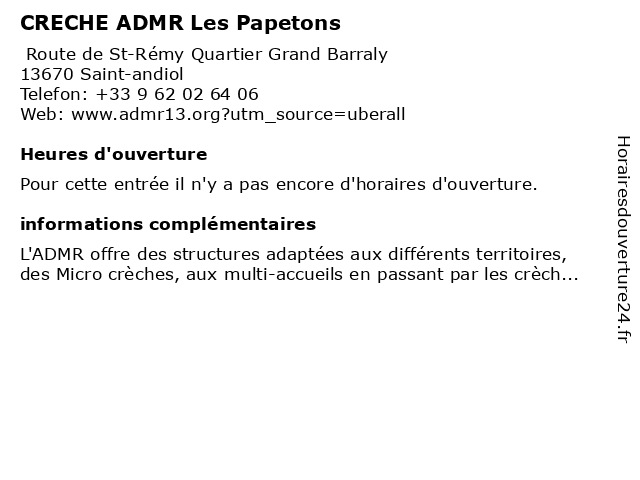 CRECHE ADMR Les Papetons

Route de St-Rémy Quartier Grand Barraly
13670 Saint-andiol
Telefon: +33 9 62 02 64 06
Web: www.admr13.org?utm_source=uberall

Heures d'ouverture

Pour cette entrée il n'y a pas encore d'horaires d'ouverture.

informations complémentaires

L'ADMR offre des structures adaptées aux différents territoires, des Micro crèches, aux multi-accueils en passant par les crèch...

Horairesdouverture24.fr